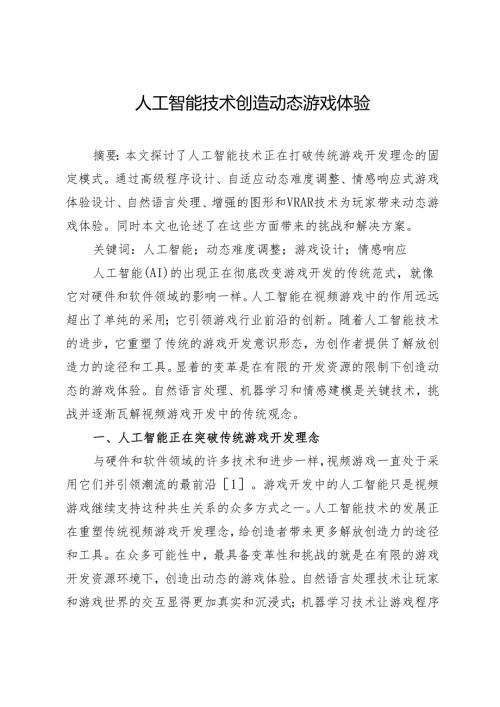 人工智能技术创造动态游戏体验

摘要：本文探讨了人工智能技术正在打破传统游戏开发理念的固定模式。通过高级程序设计、自适应动态难度调整、情感响应式游戏体验设计、自然语言处理、增强的图形和VRAR技术为玩家带来动态游戏体验。同时本文也论述了在这些方面带来的挑战和解决方案。

关键词：人工智能；动态难度调整；游戏设计；情感响应

人工智能(AI)的出现正在彻底改变游戏开发的传统范式，就像它对硬件和软件领域的影响一样。人工智能在视频游戏中的作用远远超出了单纯的采用；它引领游戏行业前沿的创新。随着人工智能技术的进步，它重塑了传统的游戏开发意识形态，为创作者提供了解放创造力的途径和工具。显着的变革是在有限的开发资源的限制下创造动态的游戏体验。自然语言处理、机器学习和情感建模是关键技术，挑战并逐渐瓦解视频游戏开发中的传统观念。

一、人工智能正在突破传统游戏开发理念

与硬件和软件领域的许多技术和进步一样，视频游戏一直处于采用它们并引领潮流的最前沿［1］。游戏开发中的人工智能只是视频游戏继续支持这种共生关系的众多方式之一。人工智能技术的发展正在重塑传统视频游戏开发理念，给创造者带来更多解放创造力的途径和工具。在众多可能性中，最具备变革性和挑战的就是在有限的游戏开发资源环境下，创造出动态的游戏体验。自然语言处理技术让玩家和游戏世界的交互显得更加真实和沉浸式；机器学习技术让游戏程序